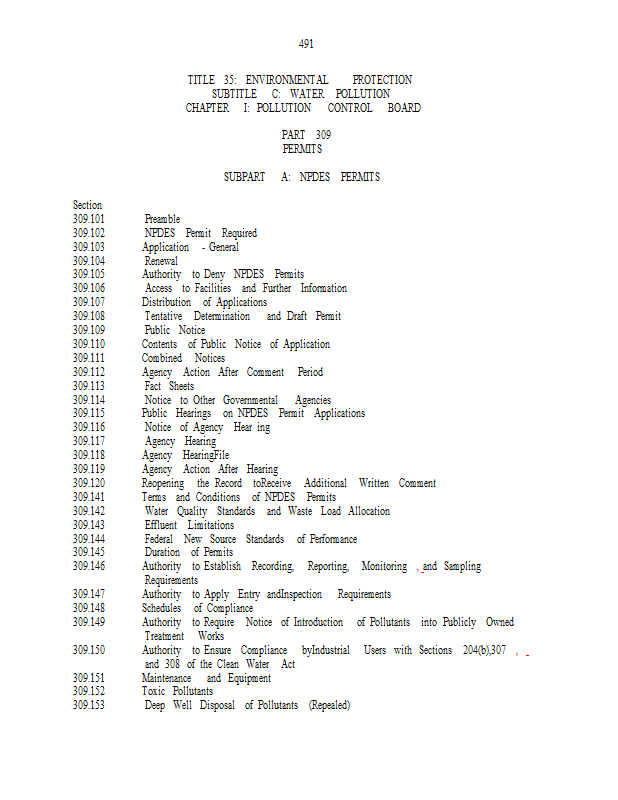 491

TITLE 35: ENVIRONMENTAL PROTECTION
SUBTITLE C: WATER POLLUTION
CHAPTER I: POLLUTION CONTROL BOARD

PART 309
PERMITS

SUBPART A: NPDES PERMITS

Section
309.101 Preamble
309.102 NPDES Permit Required
309.103 Application - General
309.104 Renewal
309.105 Authority to Deny NPDES Permits
309.106 Access to Facilities and Further Information
309.107 Distribution of Applications
309.108 Tentative Determination and Draft Permit
309.109 Public Notice
309.110 Contents of Public Notice of Application
309.111 Combined Notices
309.112 Agency Action After Comment Period
309.113 Fact Sheets
309.114 Notice to Other Governmental Agencies
309.115 Public Hearings on NPDES Permit Applications
309.116 Notice of Agency Hear ing
309.117 Agency Hearing
309.118 Agency HearingFile
309.119 Agency Action After Hearing
309.120 Reopening the Record toReceive Additional Written Comment
309.141 Terms and Conditions of NPDES Permits
309.142 Water Quality Standards and Waste Load Allocation
309.143 Effluent Limitations
309.144 Federal New Source Standards of Performance
309.145 Duration of Permits
309.146 Authority to Establish Recording, Reporting, Monitoring , and Sampling Requirements
309.147 Authority to Apply Entry andInspection Requirements
309.148 Schedules of Compliance
309.149 Authority to Require Notice of Introduction of Pollutants into Publicly Owned Treatment Works
309.150 Authority to Ensure Compliance byIndustrial Users with Sections 204(b),307 , and 308 of the Clean Water Act
309.151 Maintenance and Equipment
309.152 Toxic Pollutants
309.153 Deep Well Disposal of Pollutants (Repealed)